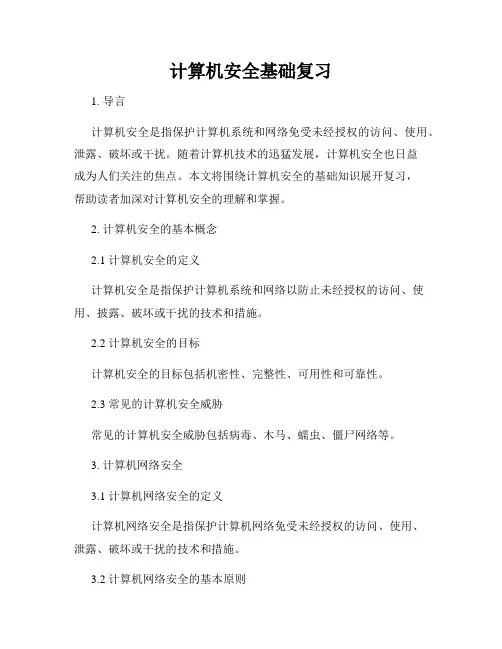 计算机安全基础复习

1. 导言

计算机安全是指保护计算机系统和网络免受未经授权的访问、使用、泄露、破坏或干扰。随着计算机技术的迅猛发展，计算机安全也日益成为人们关注的焦点。本文将围绕计算机安全的基础知识展开复习，帮助读者加深对计算机安全的理解和掌握。

2. 计算机安全的基本概念

2.1 计算机安全的定义

计算机安全是指保护计算机系统和网络以防止未经授权的访问、使用、披露、破坏或干扰的技术和措施。

2.2 计算机安全的目标

计算机安全的目标包括机密性、完整性、可用性和可靠性。

2.3 常见的计算机安全威胁

常见的计算机安全威胁包括病毒、木马、蠕虫、僵尸网络等。

3. 计算机网络安全

3.1 计算机网络安全的定义

计算机网络安全是指保护计算机网络免受未经授权的访问、使用、泄露、破坏或干扰的技术和措施。

3.2 计算机网络安全的基本原则